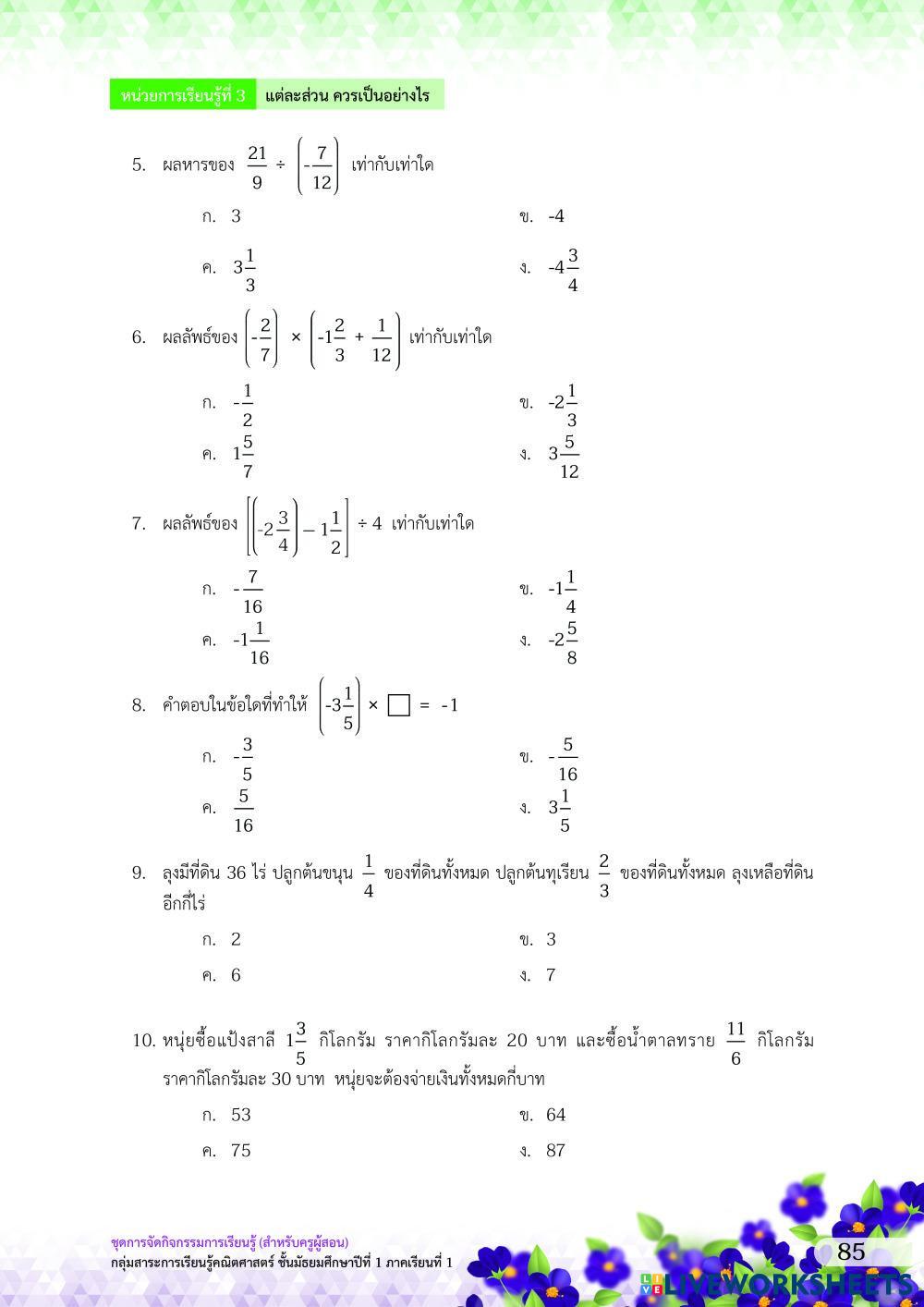 หน่วยการเรียนรู้ที่ 3 แต่ละส่วน ควรเป็นอย่างไร

5. ผลหารของ $\frac{21}{9} \div \left(-\frac{7}{12}\right)$ เท่ากับเท่าใด

ก. 3
ข. -4
ค. $3\frac{1}{3}$
ง. $-4\frac{3}{4}$

6. ผลลัพธ์ของ $\left(-\frac{2}{7}\right) \times \left(-1\frac{2}{3} + \frac{1}{12}\right)$ เท่ากับเท่าใด

ก. $-\frac{1}{2}$
ข. $-2\frac{1}{3}$
ค. $1\frac{5}{7}$
ง. $3\frac{5}{12}$

7. ผลลัพธ์ของ $\left[\left(-2\frac{3}{4}\right) - 1\frac{1}{2}\right] \div 4$ เท่ากับเท่าใด

ก. $-\frac{7}{16}$
ข. $-1\frac{1}{4}$
ค. $-1\frac{1}{16}$
ง. $-2\frac{5}{8}$

8. คำตอบในข้อใดที่ทำให้ $\left(-3\frac{1}{5}\right) \times \square = -1$

ก. $-\frac{3}{5}$
ข. $-\frac{5}{16}$
ค. $\frac{5}{16}$
ง. $3\frac{1}{5}$

9. ลุงมีที่ดิน 36 ไร่ ปลูกต้นขนุน $\frac{1}{4}$ ของที่ดินทั้งหมด ปลูกต้นทุเรียน $\frac{2}{3}$ ของที่ดินทั้งหมด ลุงเหลือที่ดินอีกกี่ไร่

ก. 2
ข. 3
ค. 6
ง. 7

10. หนุ่ยซื้อแป้งสาลี $1\frac{3}{5}$ กิโลกรัม ราคากิโลกรัมละ 20 บาท และซื้อน้ำตาลทราย $\frac{11}{6}$ กิโลกรัม ราคากิโลกรัมละ 30 บาท หนุ่ยจะต้องจ่ายเงินทั้งหมดกี่บาท

ก. 53
ข. 64
ค. 75
ง. 87

ชุดการจัดกิจกรรมการเรียนรู้ (สำหรับครูผู้สอน)
กลุ่มสาระการเรียนรู้คณิตศาสตร์ ชั้นมัธยมศึกษาปีที่ 1 ภาคเรียนที่ 1

85

LIVEWORKSHEETS